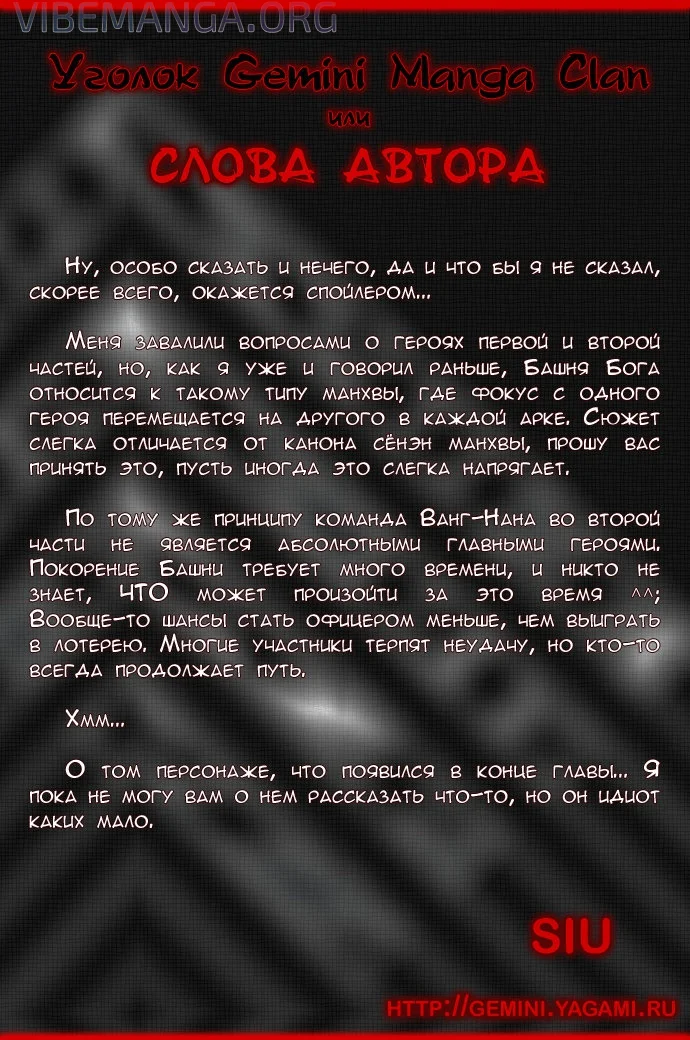 VIBEMANGA.ORG

Уголок Gemini Manga Clan
или
СЛОВА АВТОРА

Ну, особо сказать и нечего, да и что бы я не сказал, скорее всего, окажется спойлером...

Меня завалили вопросами о героях первой и второй частей, но, как я уже и говорил раньше, Башня Бога относится к такому типу манхвы, где фокус с одного героя перемещается на другого в каждой арке. Сюжет слегка отличается от канона сёнэн манхвы, прошу вас принять это, пусть иногда это слегка напрягает.

По тому же принципу команда Ванг-Нана во второй части не является абсолютными главными героями. Покорение Башни требует много времени, и никто не знает, ЧТО может произойти за это время ^^; Вообще-то шансы стать офицером меньше, чем выиграть в лотерею. Многие участники терпят неудачу, но кто-то всегда продолжает путь.

Хмм...

О том персонаже, что появился в конце главы... Я пока не могу вам о нем рассказать что-то, но он идиот каких мало.

SIU

HTTP://GEMINI.YAGAMI.RU